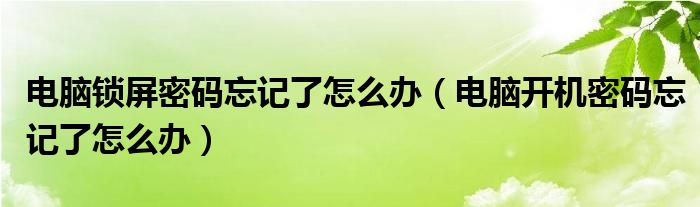 电脑锁屏密码忘记了怎么办（电脑开机密码忘记了怎么办）